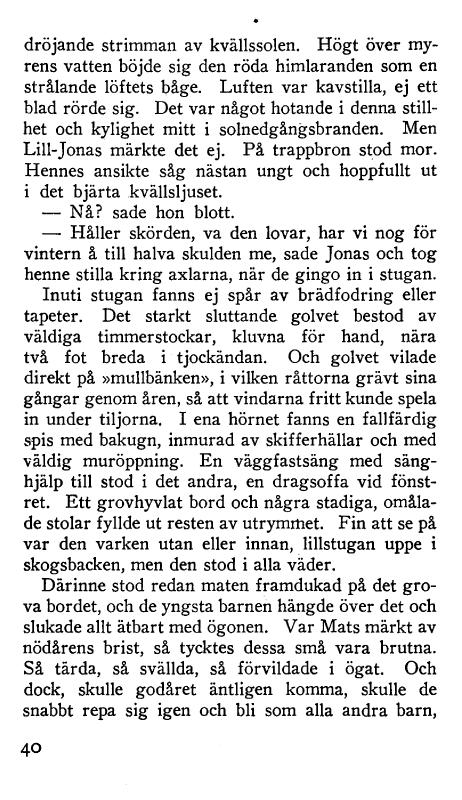 dröjande strimman av kvällssolen. Högt över myrens vatten böjde sig den röda himlaranden som en strålande löftets båge. Luften var kavstilla, ej ett blad rörde sig. Det var något hotande i denna stillhet och kylighet mitt i solnedgångsbranden. Men Lill-Jonas märkte det ej. På trappbron stod mor. Hennes ansikte såg nästan ungt och hoppfullt ut i det bjärta kvällsljuset.

— Nå? sade hon blott.

— Håller skörden, va den lovar, har vi nog för vintern å till halva skulden me, sade Jonas och tog henne stilla kring axlarna, när de gingo in i stugan.

Inuti stugan fanns ej spår av brädfodring eller tapeter. Det starkt sluttande golvet bestod av väldiga timmerstockar, kluvna för hand, nära två fot breda i tjockändan. Och golvet vilade direkt på »mullbänken», i vilken råttorna grävt sina gångar genom åren, så att vindarna fritt kunde spela in under tiljorna. I ena hörnet fanns en fallfärdig spis med bakugn, inmurad av skifferhällar och med väldig muröppning. En väggfastsäng med sänghjälp till stod i det andra, en dragsoffa vid fönstret. Ett grovhyvlat bord och några stadiga, omålade stolar fyllde ut resten av utrymmet. Fin att se på var den varken utan eller innan, lillstugan uppe i skogsbacken, men den stod i alla väder.

Därinne stod redan maten framdukad på det grova bordet, och de yngsta barnen hängde över det och slukade allt ätbart med ögonen. Var Mats märkt av nödårens brist, så tycktes dessa små vara brutna. Så tärda, så svällda, så förvildade i ögat. Och dock, skulle godåret äntligen komma, skulle de snabbt repa sig igen och bli som alla andra barn,

40